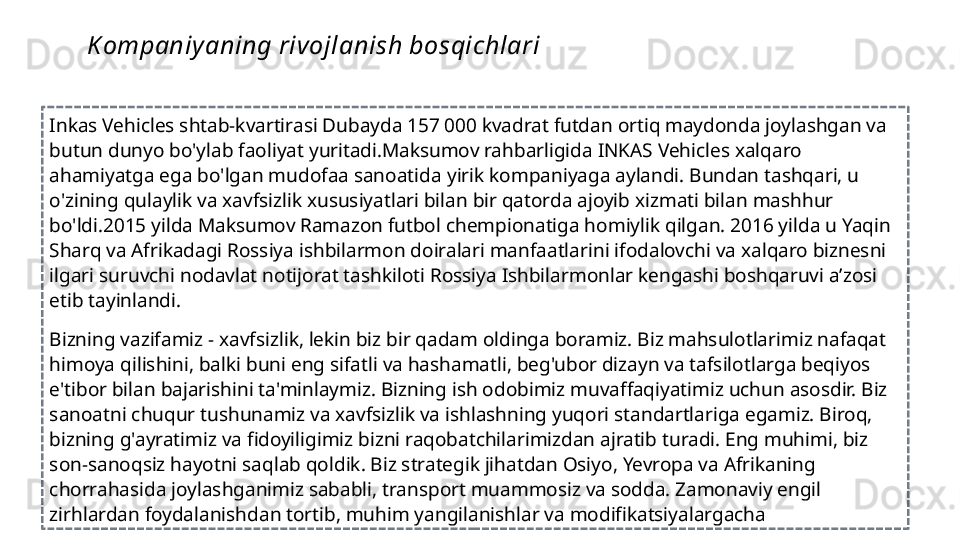 Kompaniyaning rivojlanish bosqichlari

Inkas Vehicles shtab-kvartirasi Dubayda 157 000 kvadrat futdan ortiq maydonda joylashgan va butun dunyo bo'ylab faoliyat yuritadi.Maksumov rahbarligida INKAS Vehicles xalqaro ahamiyatga ega bo'lgan mudofaa sanoatida yirik kompaniyaga aylandi. Bundan tashqari, u o'zining qulaylik va xavfsizlik xususiyatlari bilan bir qatorda ajoyib xizmati bilan mashhur bo'ldi.2015 yilda Maksumov Ramazon futbol chempionatiga homiylik qilgan. 2016 yilda u Yaqin Sharq va Afrikadagi Rossiya ishbilarmon doiralari manfaatlarini ifodalovchi va xalqaro biznesni ilgari suruvchi nodavlat notijorat tashkiloti Rossiya Ishbilarmonlar kengashi boshqaruvi a'zosi etib tayinlandi.

Bizning vazifamiz - xavfsizlik, lekin biz bir qadam oldinga boramiz. Biz mahsulotlarimiz nafaqat himoya qilishini, balki buni eng sifatli va hashamatli, beg'ubor dizayn va tafsilotlarga beqiyos e'tibor bilan bajarishini ta'minlaymiz. Bizning ish odobimiz muvaffaqiyatimiz uchun asosdir. Biz sanoatni chuqur tushunamiz va xavfsizlik va ishlashning yuqori standartlariga egamiz. Biroq, bizning g'ayratimiz va fidoyiligimiz bizni raqobatchilarimizdan ajratib turadi. Eng muhimi, biz son-sanoqsiz hayotni saqlab qoldik. Biz strategik jihatdan Osiyo, Yevropa va Afrikaning chorrahasida joylashganimiz sababli, transport muammosiz va sodda. Zamonaviy engil zirhlardan foydalanishdan tortib, muhim yangilanishlar va modifikatsiyalargacha